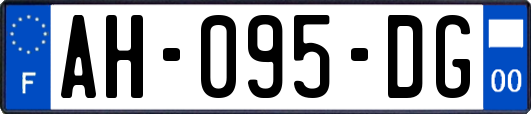 F

AH-095-DG

00